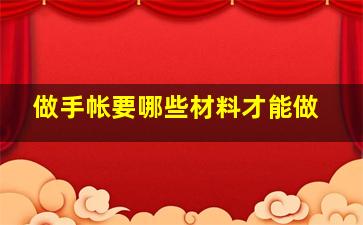 做手帐要哪些材料才能做